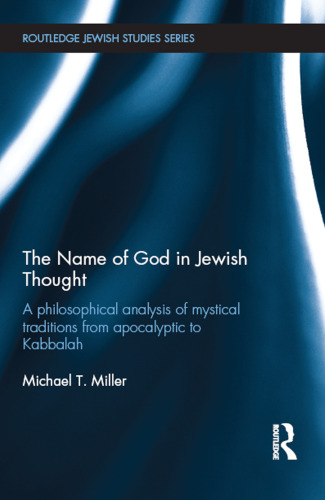 ROUTLEDGE JEWISH STUDIES SERIES

The Name of God in Jewish Thought

A philosophical analysis of mystical traditions from apocalyptic to Kabbalah

Michael T. Miller

ROUTLEDGE